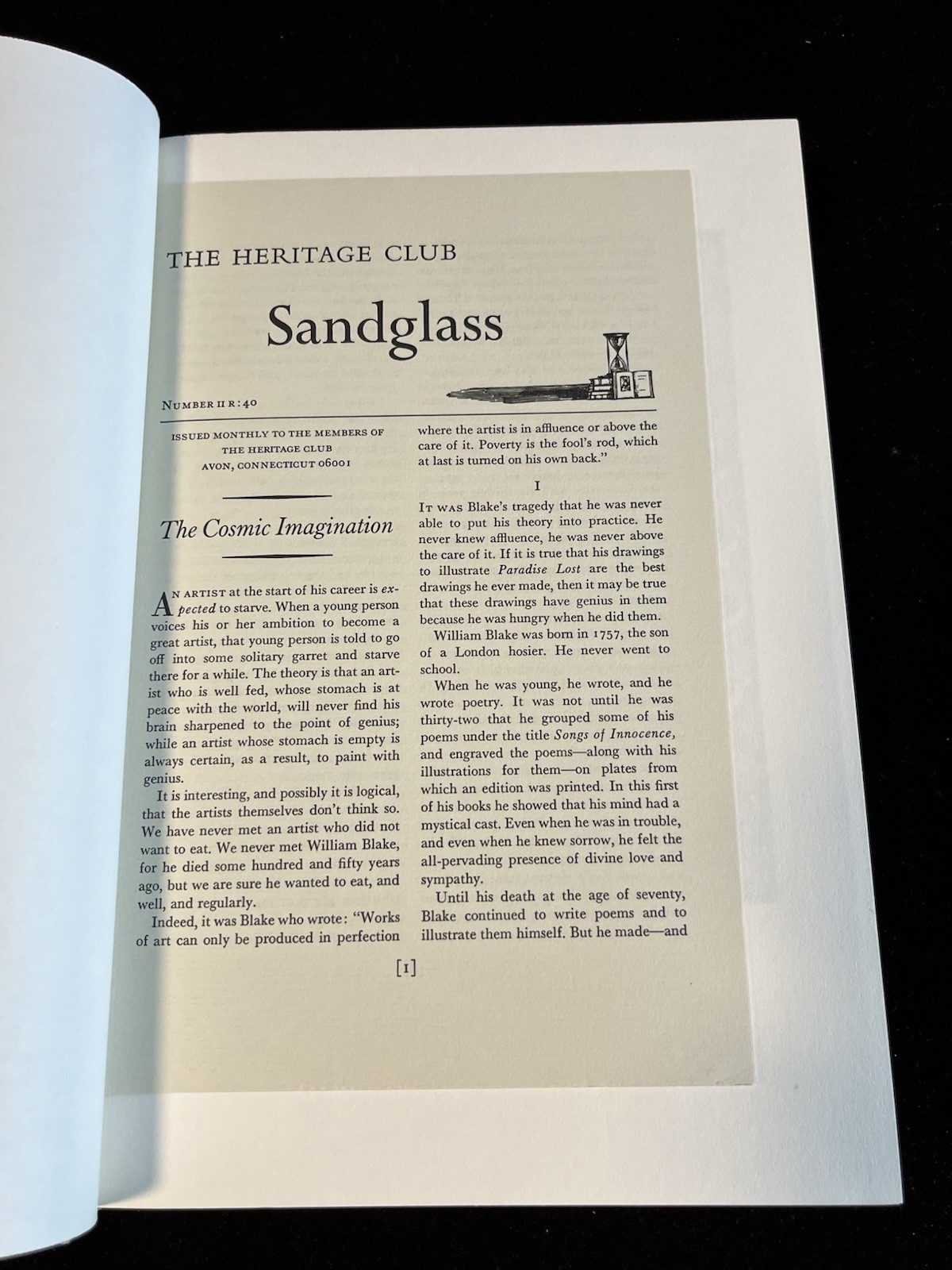 THE HERITAGE CLUB

Sandglass

NUMBER II R:40

ISSUED MONTHLY TO THE MEMBERS OF
THE HERITAGE CLUB
AVON, CONNECTICUT 06001

The Cosmic Imagination

AN ARTIST at the start of his career is expected to starve. When a young person voices his or her ambition to become a great artist, that young person is told to go off into some solitary garret and starve there for a while. The theory is that an artist who is well fed, whose stomach is at peace with the world, will never find his brain sharpened to the point of genius; while an artist whose stomach is empty is always certain, as a result, to paint with genius.

It is interesting, and possibly it is logical, that the artists themselves don't think so. We have never met an artist who did not want to eat. We never met William Blake, for he died some hundred and fifty years ago, but we are sure he wanted to eat, and well, and regularly.

Indeed, it was Blake who wrote: "Works of art can only be produced in perfection where the artist is in affluence or above the care of it. Poverty is the fool's rod, which at last is turned on his own back."

I

IT WAS Blake's tragedy that he was never able to put his theory into practice. He never knew affluence, he was never above the care of it. If it is true that his drawings to illustrate Paradise Lost are the best drawings he ever made, then it may be true that these drawings have genius in them because he was hungry when he did them.

William Blake was born in 1757, the son of a London hosier. He never went to school.

When he was young, he wrote, and he wrote poetry. It was not until he was thirty-two that he grouped some of his poems under the title Songs of Innocence, and engraved the poems—along with his illustrations for them—on plates from which an edition was printed. In this first of his books he showed that his mind had a mystical cast. Even when he was in trouble, and even when he knew sorrow, he felt the all-pervading presence of divine love and sympathy.

Until his death at the age of seventy, Blake continued to write poems and to illustrate them himself. But he made—and

[1]